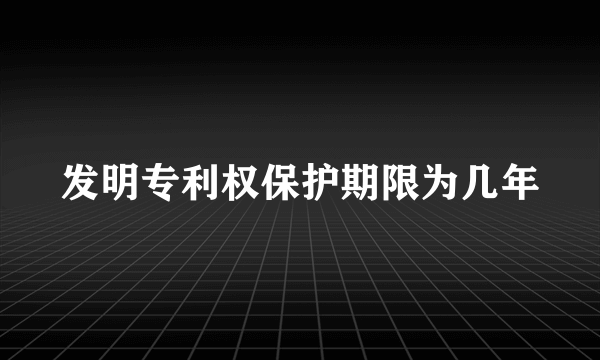 发明专利权保护期限为几年